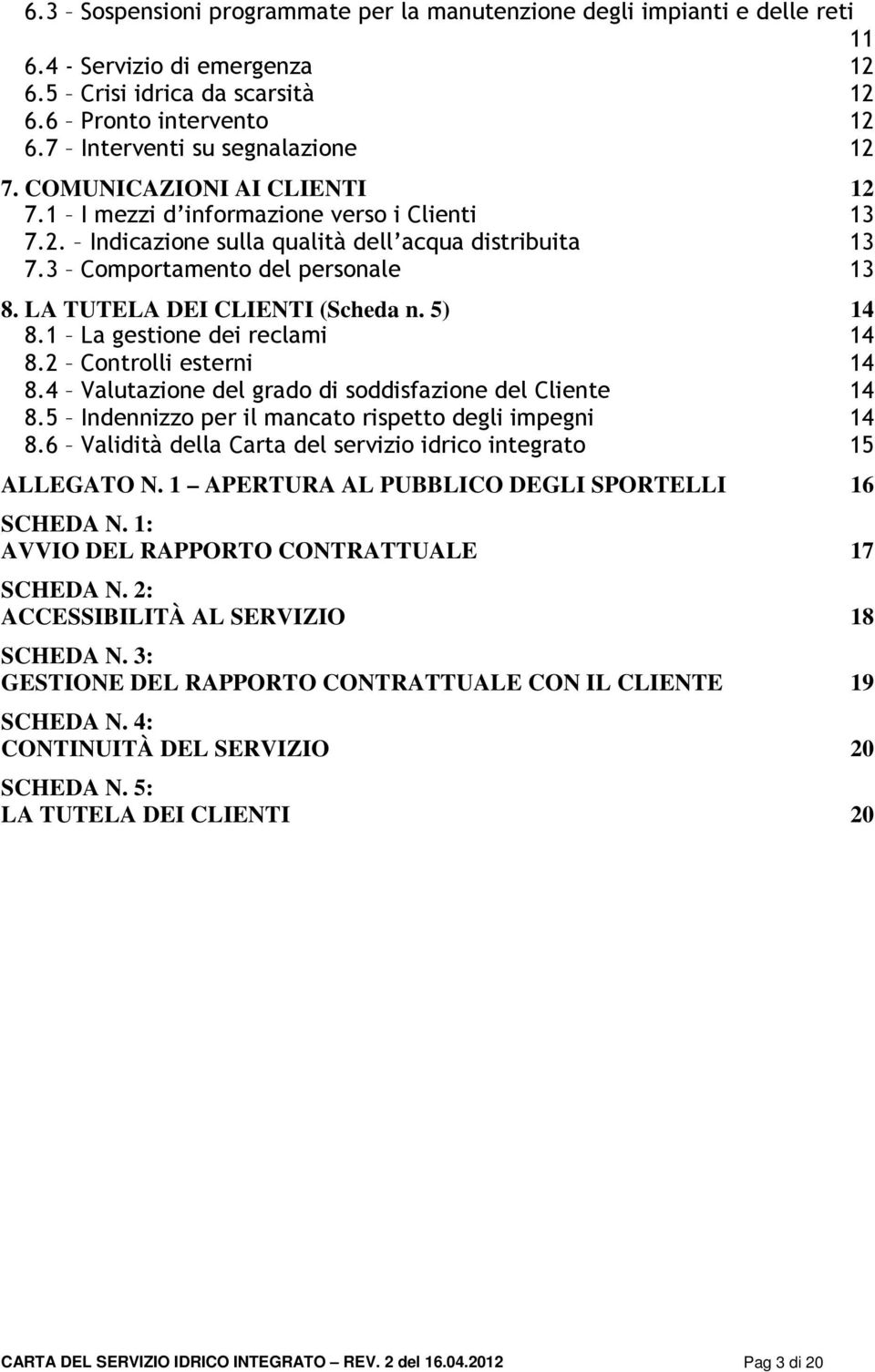 6.3 – Sospensioni programmate per la manutenzione degli impianti e delle reti 11
6.4 - Servizio di emergenza 12
6.5 – Crisi idrica da scarsità 12
6.6 – Pronto intervento 12
6.7 – Interventi su segnalazione 12
7. COMUNICAZIONI AI CLIENTI 12
7.1 – I mezzi d'informazione verso i Clienti 13
7.2. – Indicazione sulla qualità dell'acqua distribuita 13
7.3 – Comportamento del personale 13
8. LA TUTELA DEI CLIENTI (Scheda n. 5) 14
8.1 – La gestione dei reclami 14
8.2 – Controlli esterni 14
8.4 – Valutazione del grado di soddisfazione del Cliente 14
8.5 – Indennizzo per il mancato rispetto degli impegni 14
8.6 – Validità della Carta del servizio idrico integrato 15
ALLEGATO N. 1 – APERTURA AL PUBBLICO DEGLI SPORTELLI 16
SCHEDA N. 1:
AVVIO DEL RAPPORTO CONTRATTUALE 17
SCHEDA N. 2:
ACCESSIBILITÀ AL SERVIZIO 18
SCHEDA N. 3:
GESTIONE DEL RAPPORTO CONTRATTUALE CON IL CLIENTE 19
SCHEDA N. 4:
CONTINUITÀ DEL SERVIZIO 20
SCHEDA N. 5:
LA TUTELA DEI CLIENTI 20

CARTA DEL SERVIZIO IDRICO INTEGRATO – REV. 2 del 16.04.2012 Pag 3 di 20